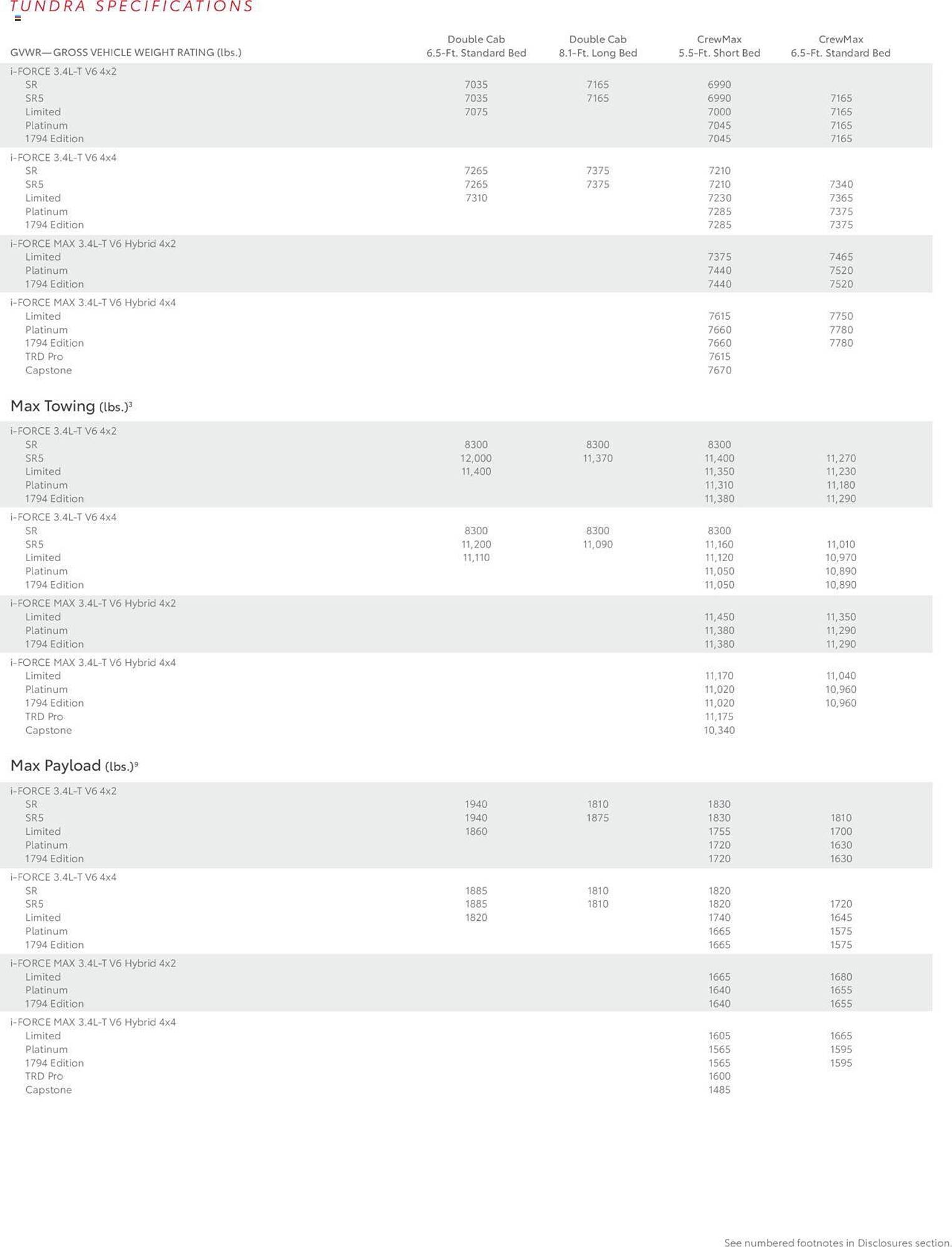 TUNDRA SPECIFICATIONS

| GVWR—GROSS VEHICLE WEIGHT RATING (lbs.) | Double Cab 6.5-Ft. Standard Bed | Double Cab 8.1-Ft. Long Bed | CrewMax 5.5-Ft. Short Bed | CrewMax 6.5-Ft. Standard Bed |
|---|---|---|---|---|
| i-FORCE 3.4L-T V6 4x2 | | | | |
| SR | 7035 | 7165 | 6990 | |
| SR5 | 7035 | 7165 | 6990 | 7165 |
| Limited | 7075 | | 7000 | 7165 |
| Platinum | | | 7045 | 7165 |
| 1794 Edition | | | 7045 | 7165 |
| i-FORCE 3.4L-T V6 4x4 | | | | |
| SR | 7265 | 7375 | 7210 | |
| SR5 | 7265 | 7375 | 7210 | 7340 |
| Limited | 7310 | | 7230 | 7365 |
| Platinum | | | 7285 | 7375 |
| 1794 Edition | | | 7285 | 7375 |
| i-FORCE MAX 3.4L-T V6 Hybrid 4x2 | | | | |
| Limited | | | 7375 | 7465 |
| Platinum | | | 7440 | 7520 |
| 1794 Edition | | | 7440 | 7520 |
| i-FORCE MAX 3.4L-T V6 Hybrid 4x4 | | | | |
| Limited | | | 7615 | 7750 |
| Platinum | | | 7660 | 7780 |
| 1794 Edition | | | 7660 | 7780 |
| TRD Pro | | | 7615 | |
| Capstone | | | 7670 | |

Max Towing (lbs.)$^3$

| | | | | |
|---|---|---|---|---|
| i-FORCE 3.4L-T V6 4x2 | | | | |
| SR | 8300 | 8300 | 8300 | |
| SR5 | 12,000 | 11,370 | 11,400 | 11,270 |
| Limited | 11,400 | | 11,350 | 11,230 |
| Platinum | | | 11,310 | 11,180 |
| 1794 Edition | | | 11,380 | 11,290 |
| i-FORCE 3.4L-T V6 4x4 | | | | |
| SR | 8300 | 8300 | 8300 | |
| SR5 | 11,200 | 11,090 | 11,160 | 11,010 |
| Limited | 11,110 | | 11,120 | 10,970 |
| Platinum | | | 11,050 | 10,890 |
| 1794 Edition | | | 11,050 | 10,890 |
| i-FORCE MAX 3.4L-T V6 Hybrid 4x2 | | | | |
| Limited | | | 11,450 | 11,350 |
| Platinum | | | 11,380 | 11,290 |
| 1794 Edition | | | 11,380 | 11,290 |
| i-FORCE MAX 3.4L-T V6 Hybrid 4x4 | | | | |
| Limited | | | 11,170 | 11,040 |
| Platinum | | | 11,020 | 10,960 |
| 1794 Edition | | | 11,020 | 10,960 |
| TRD Pro | | | 11,175 | |
| Capstone | | | 10,340 | |

Max Payload (lbs.)$^9$

| | | | | |
|---|---|---|---|---|
| i-FORCE 3.4L-T V6 4x2 | | | | |
| SR | 1940 | 1810 | 1830 | |
| SR5 | 1940 | 1875 | 1830 | 1810 |
| Limited | 1860 | | 1755 | 1700 |
| Platinum | | | 1720 | 1630 |
| 1794 Edition | | | 1720 | 1630 |
| i-FORCE 3.4L-T V6 4x4 | | | | |
| SR | 1885 | 1810 | 1820 | |
| SR5 | 1885 | 1810 | 1820 | 1720 |
| Limited | 1820 | | 1740 | 1645 |
| Platinum | | | 1665 | 1575 |
| 1794 Edition | | | 1665 | 1575 |
| i-FORCE MAX 3.4L-T V6 Hybrid 4x2 | | | | |
| Limited | | | 1665 | 1680 |
| Platinum | | | 1640 | 1655 |
| 1794 Edition | | | 1640 | 1655 |
| i-FORCE MAX 3.4L-T V6 Hybrid 4x4 | | | | |
| Limited | | | 1605 | 1665 |
| Platinum | | | 1565 | 1595 |
| 1794 Edition | | | 1565 | 1595 |
| TRD Pro | | | 1600 | |
| Capstone | | | 1485 | |

See numbered footnotes in Disclosures section.